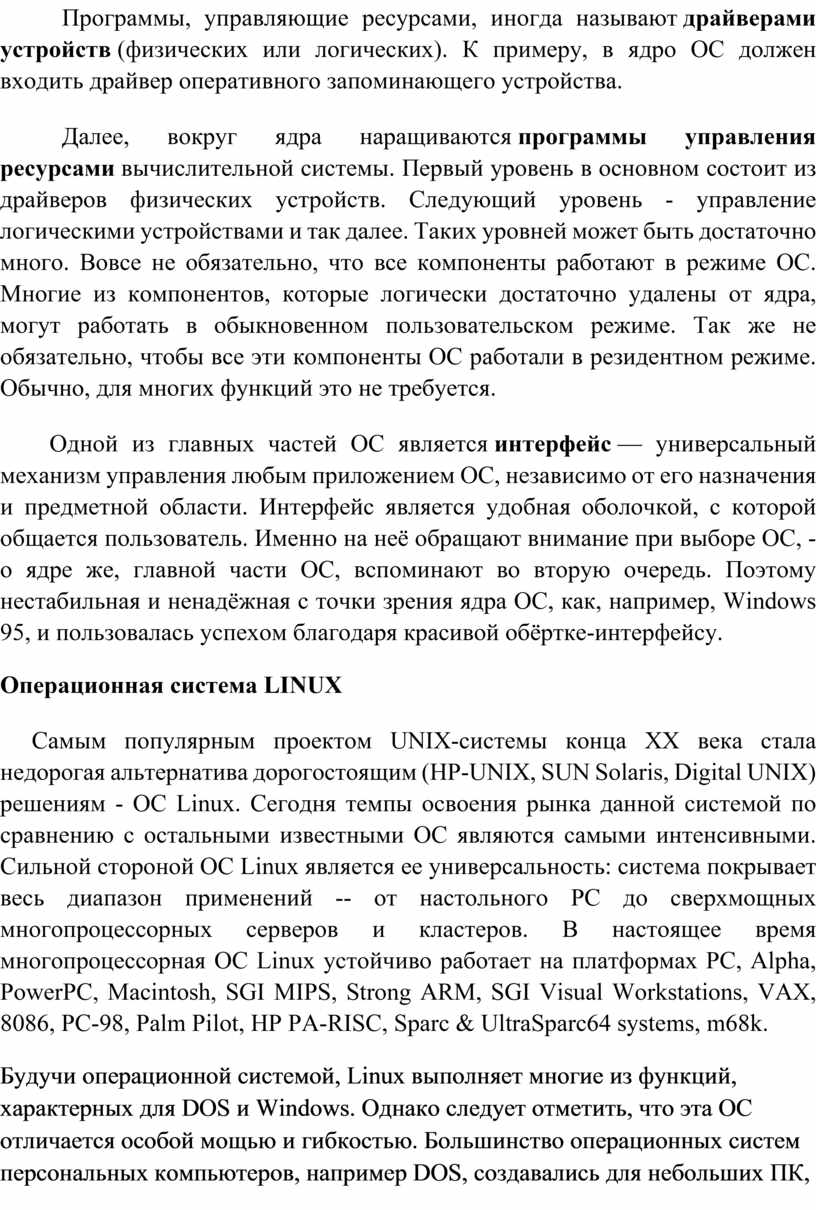 Программы, управляющие ресурсами, иногда называют драйверами устройств (физических или логических). К примеру, в ядро ОС должен входить драйвер оперативного запоминающего устройства.

Далее, вокруг ядра наращиваются программы управления ресурсами вычислительной системы. Первый уровень в основном состоит из драйверов физических устройств. Следующий уровень - управление логическими устройствами и так далее. Таких уровней может быть достаточно много. Вовсе не обязательно, что все компоненты работают в режиме ОС. Многие из компонентов, которые логически достаточно удалены от ядра, могут работать в обыкновенном пользовательском режиме. Так же не обязательно, чтобы все эти компоненты ОС работали в резидентном режиме. Обычно, для многих функций это не требуется.

Одной из главных частей ОС является интерфейс — универсальный механизм управления любым приложением ОС, независимо от его назначения и предметной области. Интерфейс является удобная оболочкой, с которой общается пользователь. Именно на неё обращают внимание при выборе ОС, - о ядре же, главной части ОС, вспоминают во вторую очередь. Поэтому нестабильная и ненадёжная с точки зрения ядра ОС, как, например, Windows 95, и пользовалась успехом благодаря красивой обёртке-интерфейсу.

Операционная система LINUX

Самым популярным проектом UNIX-системы конца XX века стала недорогая альтернатива дорогостоящим (HP-UNIX, SUN Solaris, Digital UNIX) решениям - ОС Linux. Сегодня темпы освоения рынка данной системой по сравнению с остальными известными ОС являются самыми интенсивными. Сильной стороной ОС Linux является ее универсальность: система покрывает весь диапазон применений -- от настольного PC до сверхмощных многопроцессорных серверов и кластеров. В настоящее время многопроцессорная ОС Linux устойчиво работает на платформах PC, Alpha, PowerPC, Macintosh, SGI MIPS, Strong ARM, SGI Visual Workstations, VAX, 8086, PC-98, Palm Pilot, HP PA-RISC, Sparc & UltraSparc64 systems, m68k.

Будучи операционной системой, Linux выполняет многие из функций, характерных для DOS и Windows. Однако следует отметить, что эта ОС отличается особой мощью и гибкостью. Большинство операционных систем персональных компьютеров, например DOS, создавались для небольших ПК,